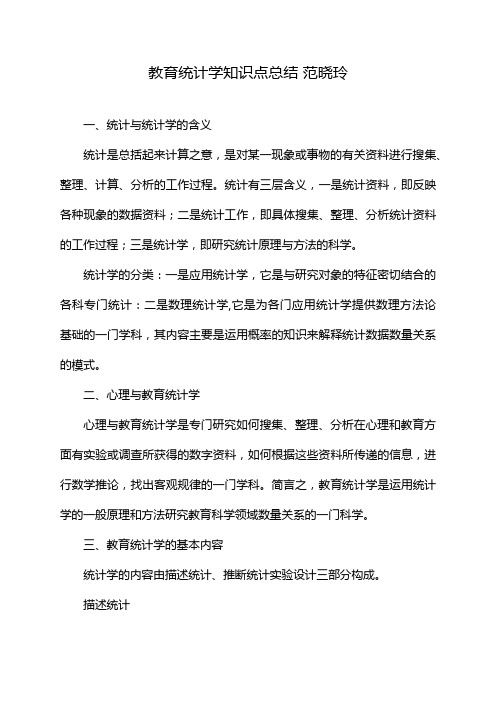 教育统计学知识点总结 范晓玲

一、统计与统计学的含义

统计是总括起来计算之意，是对某一现象或事物的有关资料进行搜集、整理、计算、分析的工作过程。统计有三层含义，一是统计资料，即反映各种现象的数据资料；二是统计工作，即具体搜集、整理、分析统计资料的工作过程；三是统计学，即研究统计原理与方法的科学。

统计学的分类：一是应用统计学，它是与研究对象的特征密切结合的各科专门统计：二是数理统计学,它是为各门应用统计学提供数理方法论基础的一门学科，其内容主要是运用概率的知识来解释统计数据数量关系的模式。

二、心理与教育统计学

心理与教育统计学是专门研究如何搜集、整理、分析在心理和教育方面有实验或调查所获得的数字资料，如何根据这些资料所传递的信息，进行数学推论，找出客观规律的一门学科。简言之，教育统计学是运用统计学的一般原理和方法研究教育科学领域数量关系的一门科学。

三、教育统计学的基本内容

统计学的内容由描述统计、推断统计实验设计三部分构成。

描述统计